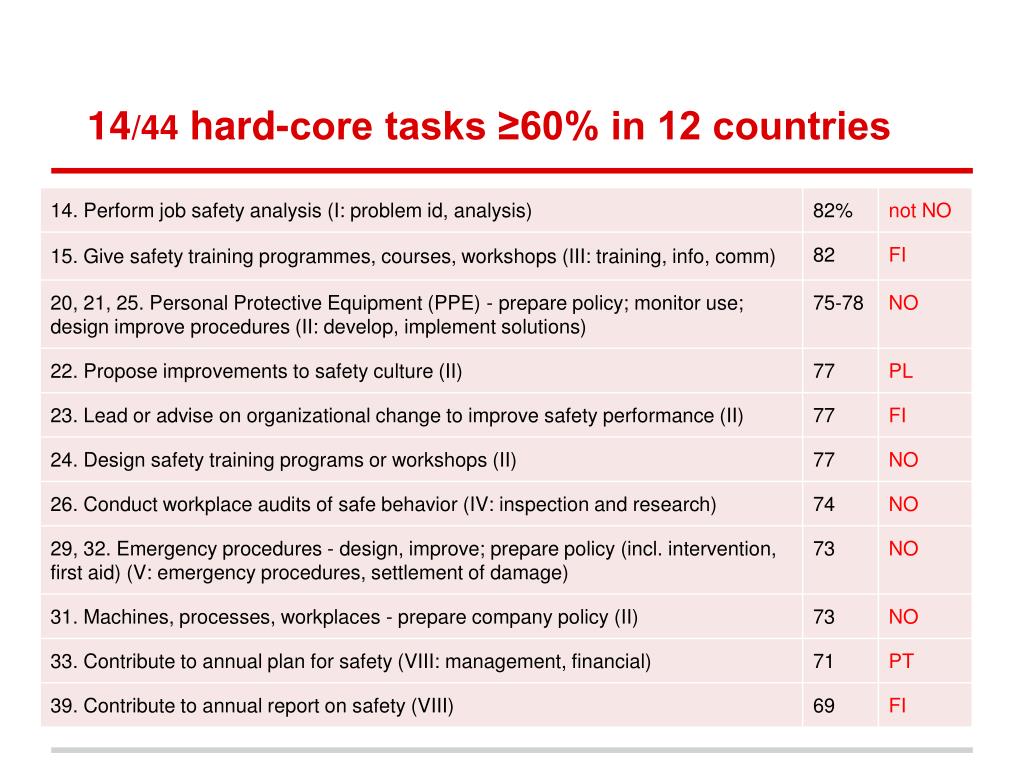 14/44 hard-core tasks ≥60% in 12 countries

| 14. Perform job safety analysis (I: problem id, analysis) | 82% | not NO |
|---|---|---|
| 15. Give safety training programmes, courses, workshops (III: training, info, comm) | 82 | FI |
| 20, 21, 25. Personal Protective Equipment (PPE) - prepare policy; monitor use; design improve procedures (II: develop, implement solutions) | 75-78 | NO |
| 22. Propose improvements to safety culture (II) | 77 | PL |
| 23. Lead or advise on organizational change to improve safety performance (II) | 77 | FI |
| 24. Design safety training programs or workshops (II) | 77 | NO |
| 26. Conduct workplace audits of safe behavior (IV: inspection and research) | 74 | NO |
| 29, 32. Emergency procedures - design, improve; prepare policy (incl. intervention, first aid) (V: emergency procedures, settlement of damage) | 73 | NO |
| 31. Machines, processes, workplaces - prepare company policy (II) | 73 | NO |
| 33. Contribute to annual plan for safety (VIII: management, financial) | 71 | PT |
| 39. Contribute to annual report on safety (VIII) | 69 | FI |